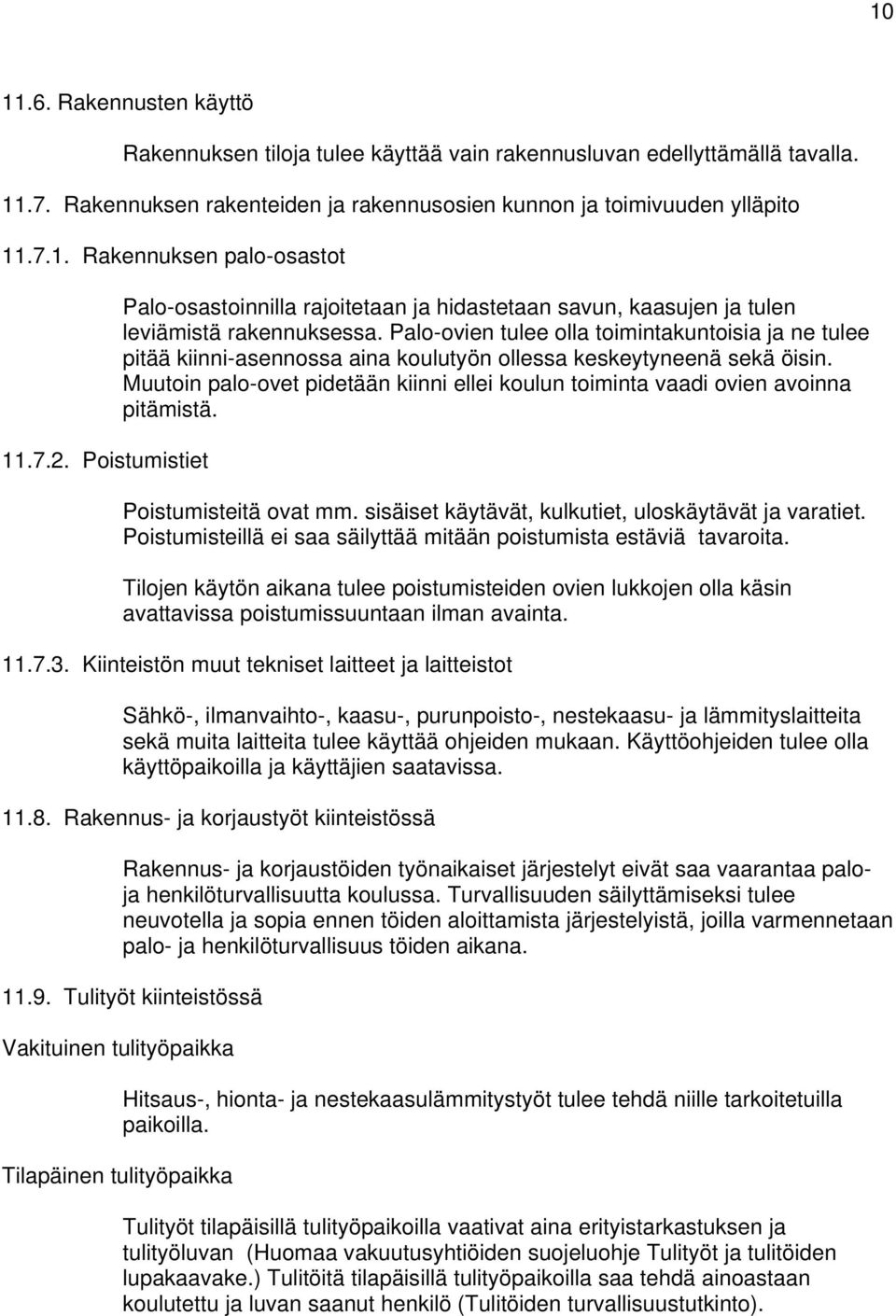 10

11.6. Rakennusten käyttö

Rakennuksen tiloja tulee käyttää vain rakennusluvan edellyttämällä tavalla.

11.7. Rakennuksen rakenteiden ja rakennusosien kunnon ja toimivuuden ylläpito

11.7.1. Rakennuksen palo-osastot

Palo-osastoinnilla rajoitetaan ja hidastetaan savun, kaasujen ja tulen leviämistä rakennuksessa. Palo-ovien tulee olla toimintakuntoisia ja ne tulee pitää kiinni-asennossa aina koulutyön ollessa keskeytyneenä sekä öisin. Muutoin palo-ovet pidetään kiinni ellei koulun toiminta vaadi ovien avoinna pitämistä.

11.7.2. Poistumistiet

Poistumisteitä ovat mm. sisäiset käytävät, kulkutiet, uloskäytävät ja varatiet. Poistumisteillä ei saa säilyttää mitään poistumista estäviä tavaroita.

Tilojen käytön aikana tulee poistumisteiden ovien lukkojen olla käsin avattavissa poistumissuuntaan ilman avainta.

11.7.3. Kiinteistön muut tekniset laitteet ja laitteistot

Sähkö-, ilmanvaihto-, kaasu-, purunpoisto-, nestekaasu- ja lämmityslaitteita sekä muita laitteita tulee käyttää ohjeiden mukaan. Käyttöohjeiden tulee olla käyttöpaikoilla ja käyttäjien saatavissa.

11.8. Rakennus- ja korjaustyöt kiinteistössä

Rakennus- ja korjaustöiden työnaikaiset järjestelyt eivät saa vaarantaa palo- ja henkilöturvallisuutta koulussa. Turvallisuuden säilyttämiseksi tulee neuvotella ja sopia ennen töiden aloittamista järjestelyistä, joilla varmennetaan palo- ja henkilöturvallisuus töiden aikana.

11.9. Tulityöt kiinteistössä

Vakituinen tulityöpaikka

Hitsaus-, hionta- ja nestekaasulämmitystyöt tulee tehdä niille tarkoitetuilla paikoilla.

Tilapäinen tulityöpaikka

Tulityöt tilapäisillä tulityöpaikoilla vaativat aina erityistarkastuksen ja tulityöluvan (Huomaa vakuutusyhtiöiden suojeluohje Tulityöt ja tulitöiden lupakaavake.) Tulitöitä tilapäisillä tulityöpaikoilla saa tehdä ainoastaan koulutettu ja luvan saanut henkilö (Tulitöiden turvallisuustutkinto).